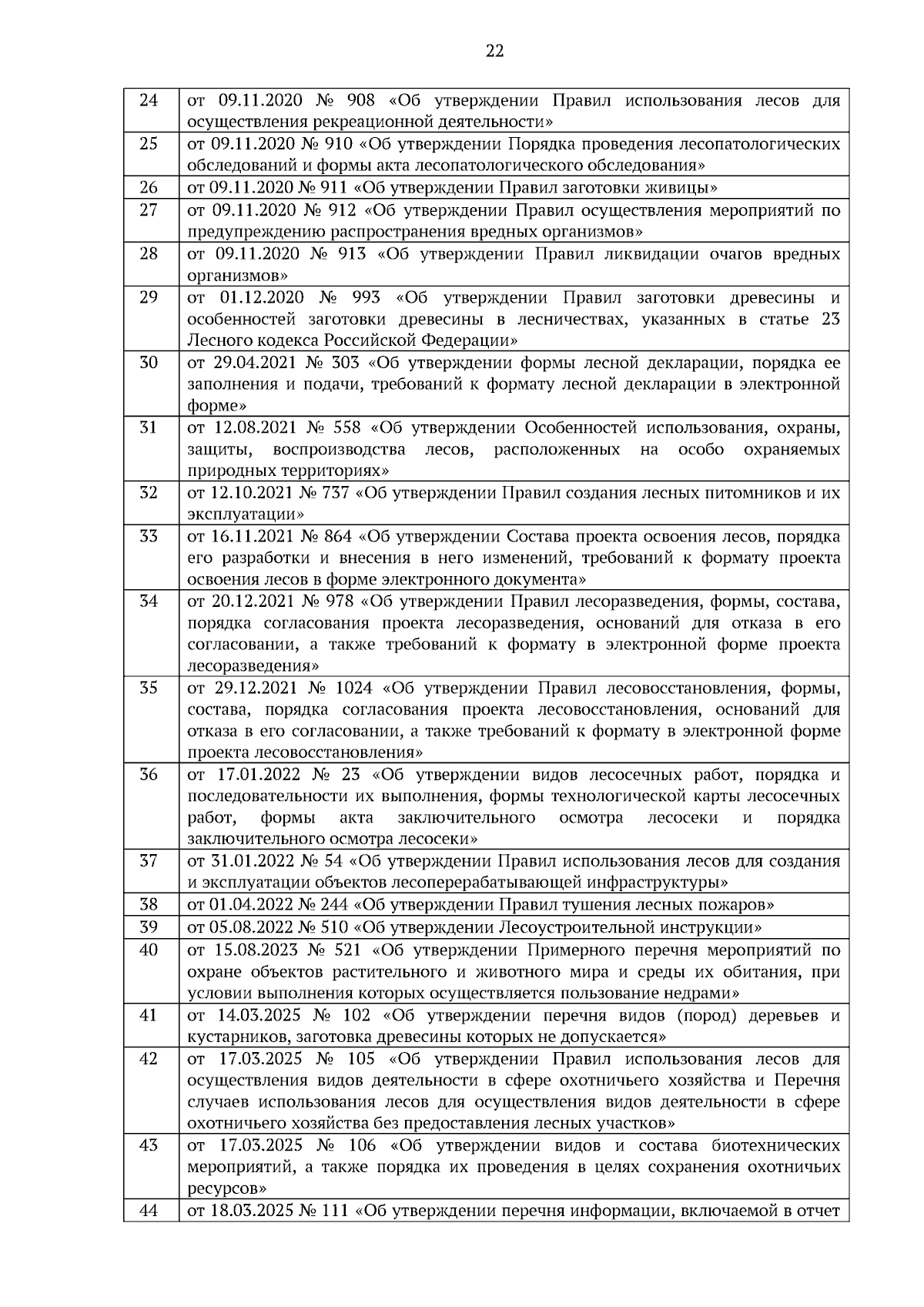 22

| 24 | от 09.11.2020 № 908 «Об утверждении Правил использования лесов для осуществления рекреационной деятельности» |
|---|---|
| 25 | от 09.11.2020 № 910 «Об утверждении Порядка проведения лесопатологических обследований и формы акта лесопатологического обследования» |
| 26 | от 09.11.2020 № 911 «Об утверждении Правил заготовки живицы» |
| 27 | от 09.11.2020 № 912 «Об утверждении Правил осуществления мероприятий по предупреждению распространения вредных организмов» |
| 28 | от 09.11.2020 № 913 «Об утверждении Правил ликвидации очагов вредных организмов» |
| 29 | от 01.12.2020 № 993 «Об утверждении Правил заготовки древесины и особенностей заготовки древесины в лесничествах, указанных в статье 23 Лесного кодекса Российской Федерации» |
| 30 | от 29.04.2021 № 303 «Об утверждении формы лесной декларации, порядка ее заполнения и подачи, требований к формату лесной декларации в электронной форме» |
| 31 | от 12.08.2021 № 558 «Об утверждении Особенностей использования, охраны, защиты, воспроизводства лесов, расположенных на особо охраняемых природных территориях» |
| 32 | от 12.10.2021 № 737 «Об утверждении Правил создания лесных питомников и их эксплуатации» |
| 33 | от 16.11.2021 № 864 «Об утверждении Состава проекта освоения лесов, порядка его разработки и внесения в него изменений, требований к формату проекта освоения лесов в форме электронного документа» |
| 34 | от 20.12.2021 № 978 «Об утверждении Правил лесоразведения, формы, состава, порядка согласования проекта лесоразведения, оснований для отказа в его согласовании, а также требований к формату в электронной форме проекта лесоразведения» |
| 35 | от 29.12.2021 № 1024 «Об утверждении Правил лесовосстановления, формы, состава, порядка согласования проекта лесовосстановления, оснований для отказа в его согласовании, а также требований к формату в электронной форме проекта лесовосстановления» |
| 36 | от 17.01.2022 № 23 «Об утверждении видов лесосечных работ, порядка и последовательности их выполнения, формы технологической карты лесосечных работ, формы акта заключительного осмотра лесосеки и порядка заключительного осмотра лесосеки» |
| 37 | от 31.01.2022 № 54 «Об утверждении Правил использования лесов для создания и эксплуатации объектов лесоперерабатывающей инфраструктуры» |
| 38 | от 01.04.2022 № 244 «Об утверждении Правил тушения лесных пожаров» |
| 39 | от 05.08.2022 № 510 «Об утверждении Лесоустроительной инструкции» |
| 40 | от 15.08.2023 № 521 «Об утверждении Примерного перечня мероприятий по охране объектов растительного и животного мира и среды их обитания, при условии выполнения которых осуществляется пользование недрами» |
| 41 | от 14.03.2025 № 102 «Об утверждении перечня видов (пород) деревьев и кустарников, заготовка древесины которых не допускается» |
| 42 | от 17.03.2025 № 105 «Об утверждении Правил использования лесов для осуществления видов деятельности в сфере охотничьего хозяйства и Перечня случаев использования лесов для осуществления видов деятельности в сфере охотничьего хозяйства без предоставления лесных участков» |
| 43 | от 17.03.2025 № 106 «Об утверждении видов и состава биотехнических мероприятий, а также порядка их проведения в целях сохранения охотничьих ресурсов» |
| 44 | от 18.03.2025 № 111 «Об утверждении перечня информации, включаемой в отчет |